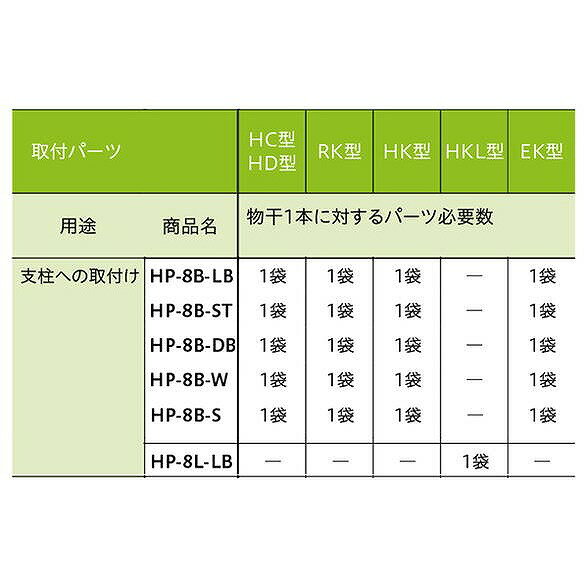 | 取付パーツ | | HC型 HD型 | RK型 | HK型 | HKL型 | EK型 |
|---|---|---|---|---|---|---|
| 用途 | 商品名 | 物干1本に対するパーツ必要数 | | | | |
| 支柱への取付け | HP-8B-LB | 1袋 | 1袋 | 1袋 | — | 1袋 |
| | HP-8B-ST | 1袋 | 1袋 | 1袋 | — | 1袋 |
| | HP-8B-DB | 1袋 | 1袋 | 1袋 | — | 1袋 |
| | HP-8B-W | 1袋 | 1袋 | 1袋 | — | 1袋 |
| | HP-8B-S | 1袋 | 1袋 | 1袋 | — | 1袋 |
| | HP-8L-LB | — | — | — | 1袋 | — |